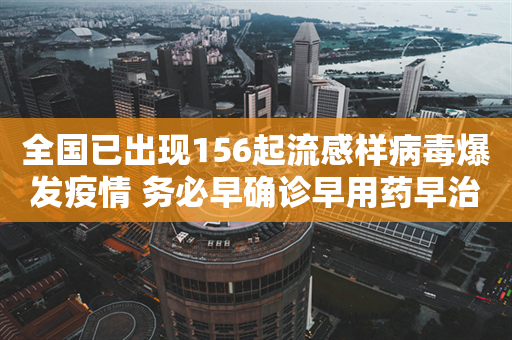 全国已出现156起流感样病毒爆发疫情 务必早确诊早用药早治